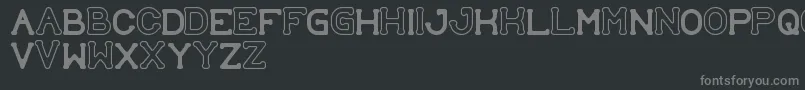 AABBCCDDEEFFGGHHIIJJKKLLMMNNOOPPQQRRSSTTUU
VVWWXXYYZZ

fontsforyou.com